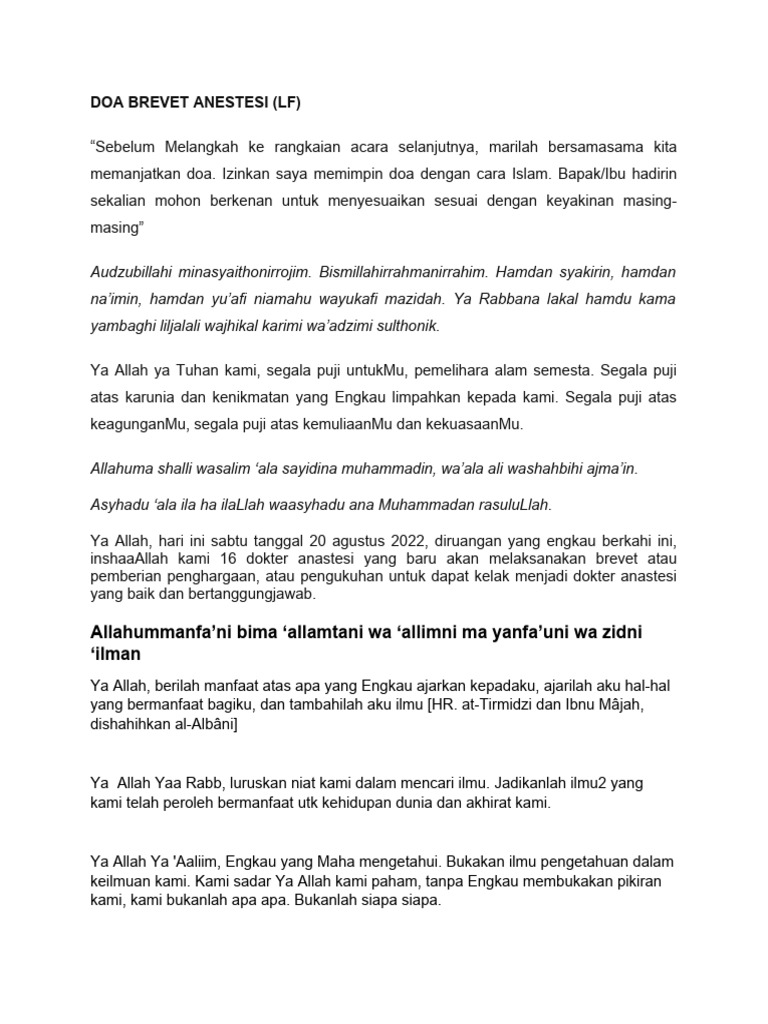 DOA BREVET ANESTESI (LF)

“Sebelum Melangkah ke rangkaian acara selanjutnya, marilah bersamasama kita memanjatkan doa. Izinkan saya memimpin doa dengan cara Islam. Bapak/Ibu hadirin sekalian mohon berkenan untuk menyesuaikan sesuai dengan keyakinan masing-masing”

Audzubillahi minasyaithonirrojim. Bismillahirrahmanirrahim. Hamdan syakirin, hamdan na’imin, hamdan yu’afi niamahu wayukafi mazidah. Ya Rabbana lakal hamdu kama yambaghi liljalali wajhikal karimi wa’adzimi sulthonik.

Ya Allah ya Tuhan kami, segala puji untukMu, pemelihara alam semesta. Segala puji atas karunia dan kenikmatan yang Engkau limpahkan kepada kami. Segala puji atas keagunganMu, segala puji atas kemuliaanMu dan kekuasaanMu.

Allahuma shalli wasalim ‘ala sayidina muhammadin, wa’ala ali washahbihi ajma’in.

Asyhadu ‘ala ila ha ilaLlah waasyhadu ana Muhammadan rasuluLlah.

Ya Allah, hari ini sabtu tanggal 20 agustus 2022, diruangan yang engkau berkahi ini, inshaaAllah kami 16 dokter anastesi yang baru akan melaksanakan brevet atau pemberian penghargaan, atau pengukuhan untuk dapat kelak menjadi dokter anastesi yang baik dan bertanggungjawab.

Allahummanfa’ni bima ‘allamtani wa ‘allimni ma yanfa’uni wa zidni ‘ilman

Ya Allah, berilah manfaat atas apa yang Engkau ajarkan kepadaku, ajarilah aku hal-hal yang bermanfaat bagiku, dan tambahilah aku ilmu [HR. at-Tirmidzi dan Ibnu Mâjah, dishahihkan al-Albâni]

Ya Allah Yaa Rabb, luruskan niat kami dalam mencari ilmu. Jadikanlah ilmu2 yang kami telah peroleh bermanfaat utk kehidupan dunia dan akhirat kami.

Ya Allah Ya 'Aaliim, Engkau yang Maha mengetahui. Bukakan ilmu pengetahuan dalam keilmuan kami. Kami sadar Ya Allah kami paham, tanpa Engkau membukakan pikiran kami, kami bukanlah apa apa. Bukanlah siapa siapa.